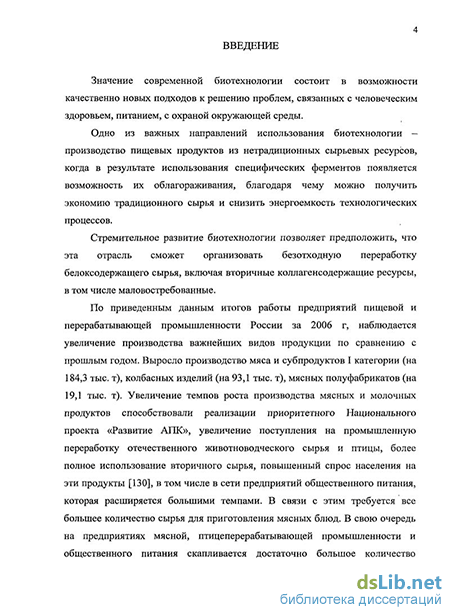 4

ВВЕДЕНИЕ

Значение современной биотехнологии состоит в возможности качественно новых подходов к решению проблем, связанных с человеческим здоровьем, питанием, с охраной окружающей среды.

Одно из важных направлений использования биотехнологии – производство пищевых продуктов из нетрадиционных сырьевых ресурсов, когда в результате использования специфических ферментов появляется возможность их облагораживания, благодаря чему можно получить экономию традиционного сырья и снизить энергоемкость технологических процессов.

Стремительное развитие биотехнологии позволяет предположить, что эта отрасль сможет организовать безотходную переработку белоксодержащего сырья, включая вторичные коллагенсодержащие ресурсы, в том числе маловостребованные.

По приведенным данным итогов работы предприятий пищевой и перерабатывающей промышленности России за 2006 г, наблюдается увеличение производства важнейших видов продукции по сравнению с прошлым годом. Выросло производство мяса и субпродуктов I категории (на 184,3 тыс. т), колбасных изделий (на 93,1 тыс. т), мясных полуфабрикатов (на 19,1 тыс. т). Увеличение темпов роста производства мясных и молочных продуктов способствовали реализации приоритетного Национального проекта «Развитие АПК», увеличение поступления на промышленную переработку отечественного животноводческого сырья и птицы, более полное использование вторичного сырья, повышенный спрос населения на эти продукты [130], в том числе в сети предприятий общественного питания, которая расширяется большими темпами. В связи с этим требуется все большее количество сырья для приготовления мясных блюд. В свою очередь на предприятиях мясной, птицеперерабатывающей промышленности и общественного питания скапливается достаточно большое количество

dsLib.net
библиотека диссертаций